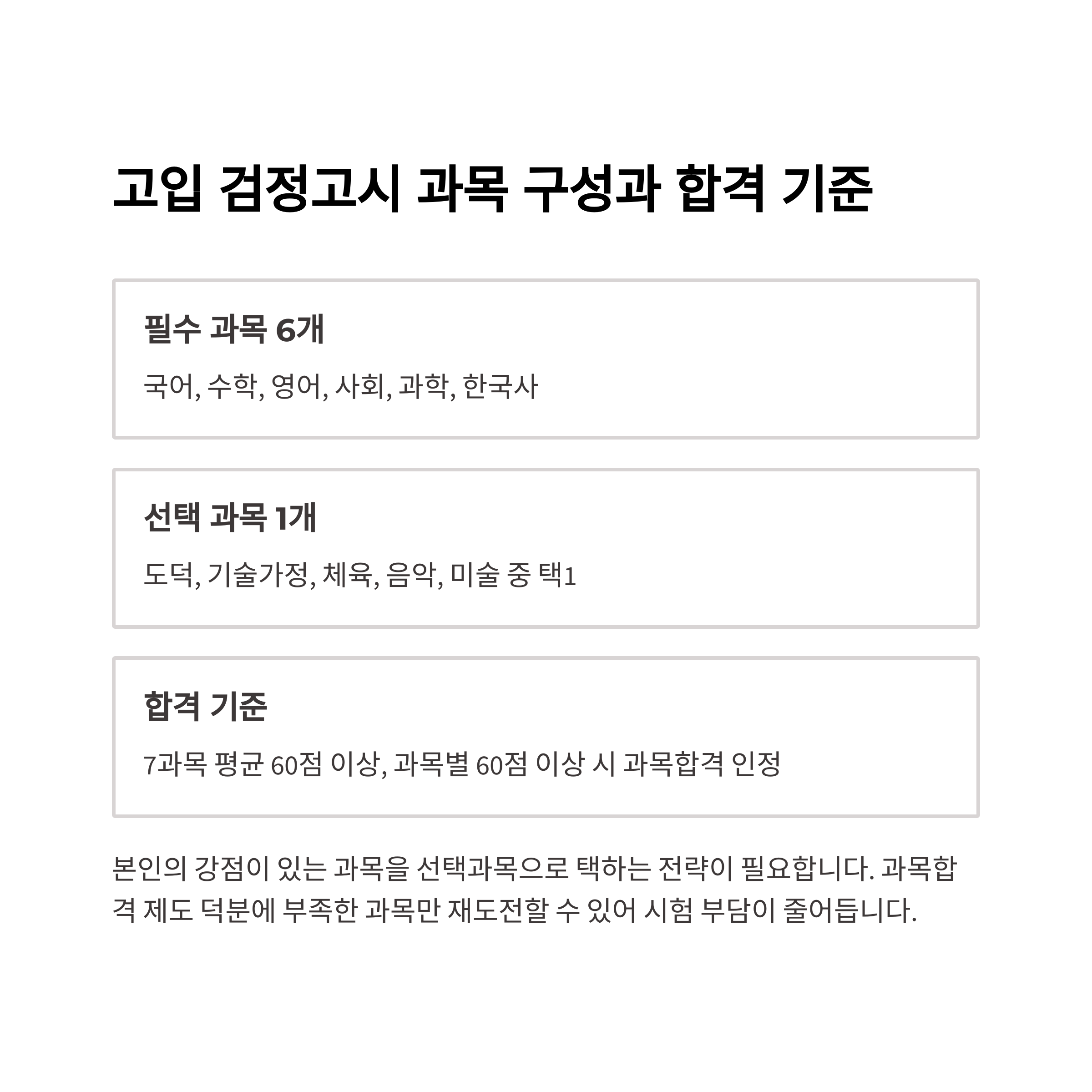 고입 검정고시 과목 구성과 합격 기준

필수 과목 6개

국어, 수학, 영어, 사회, 과학, 한국사

선택 과목 1개

도덕, 기술가정, 체육, 음악, 미술 중 택1

합격 기준

7과목 평균 60점 이상, 과목별 60점 이상 시 과목합격 인정

본인의 강점이 있는 과목을 선택과목으로 택하는 전략이 필요합니다. 과목합격 제도 덕분에 부족한 과목만 재도전할 수 있어 시험 부담이 줄어듭니다.